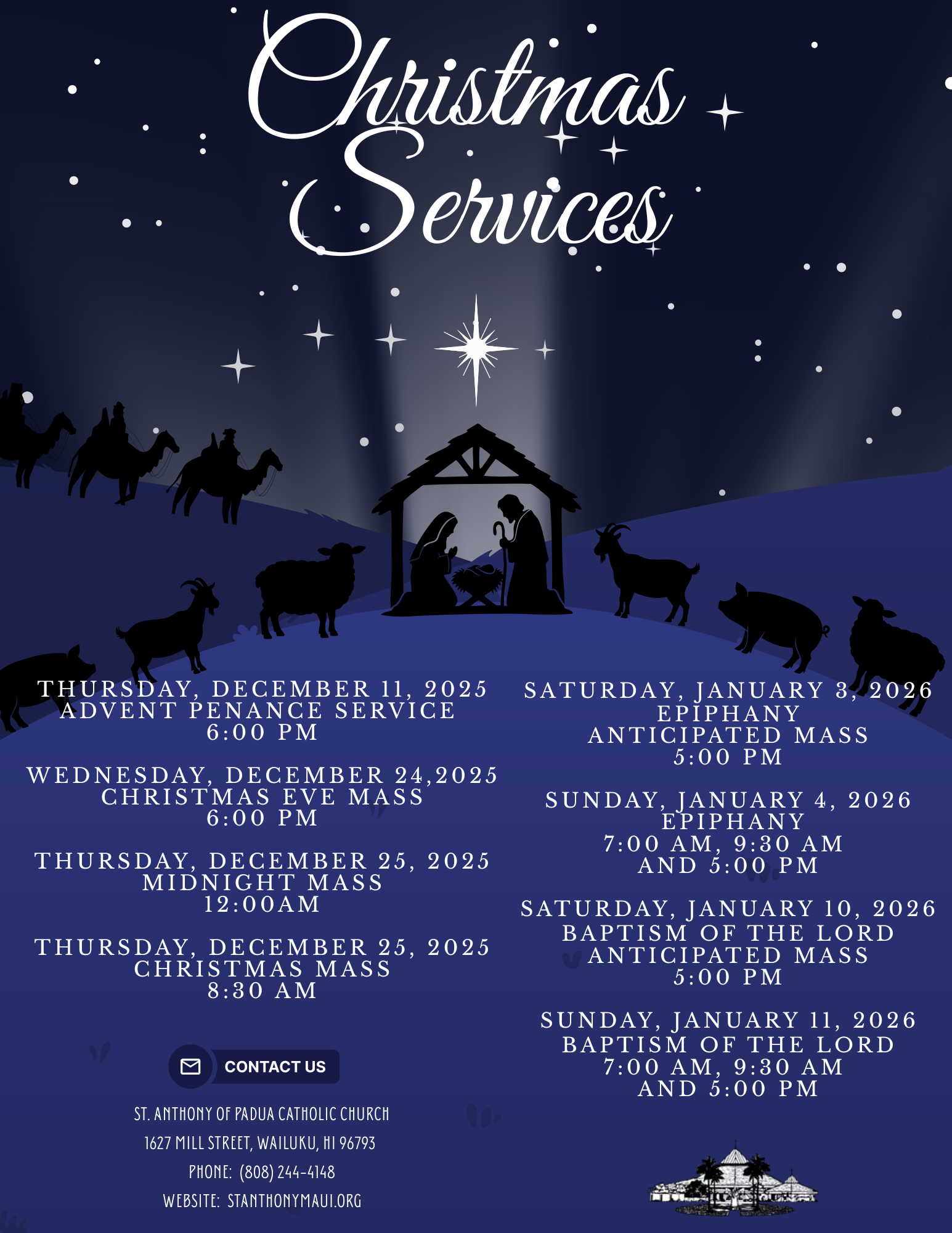 Christmas Services

THURSDAY, DECEMBER 11, 2025
ADVENT PENANCE SERVICE
6:00 PM

WEDNESDAY, DECEMBER 24,2025
CHRISTMAS EVE MASS
6:00 PM

THURSDAY, DECEMBER 25, 2025
MIDNIGHT MASS
12:00AM

THURSDAY, DECEMBER 25, 2025
CHRISTMAS MASS
8:30 AM

CONTACT US

ST. ANTHONY OF PADUA CATHOLIC CHURCH
1627 MILL STREET, WAILUKU, HI 96793
PHONE: (808) 244-4148
WEBSITE: STANTHONYMAUI.ORG

SATURDAY, JANUARY 3, 2026
EPIPHANY
ANTICIPATED MASS
5:00 PM

SUNDAY, JANUARY 4, 2026
EPIPHANY
7:00 AM, 9:30 AM
AND 5:00 PM

SATURDAY, JANUARY 10, 2026
BAPTISM OF THE LORD
ANTICIPATED MASS
5:00 PM

SUNDAY, JANUARY 11, 2026
BAPTISM OF THE LORD
7:00 AM, 9:30 AM
AND 5:00 PM